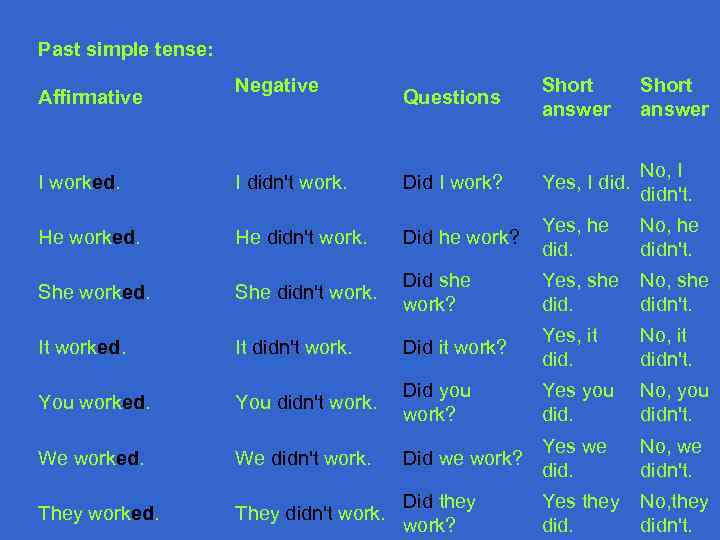 Past simple tense:

| Affirmative | Negative | Questions | Short answer | Short answer |
|---|---|---|---|---|
| I worked. | I didn't work. | Did I work? | Yes, I did. | No, I didn't. |
| He worked. | He didn't work. | Did he work? | Yes, he did. | No, he didn't. |
| She worked. | She didn't work. | Did she work? | Yes, she did. | No, she didn't. |
| It worked. | It didn't work. | Did it work? | Yes, it did. | No, it didn't. |
| You worked. | You didn't work. | Did you work? | Yes you did. | No, you didn't. |
| We worked. | We didn't work. | Did we work? | Yes we did. | No, we didn't. |
| They worked. | They didn't work. | Did they work? | Yes they did. | No,they didn't. |